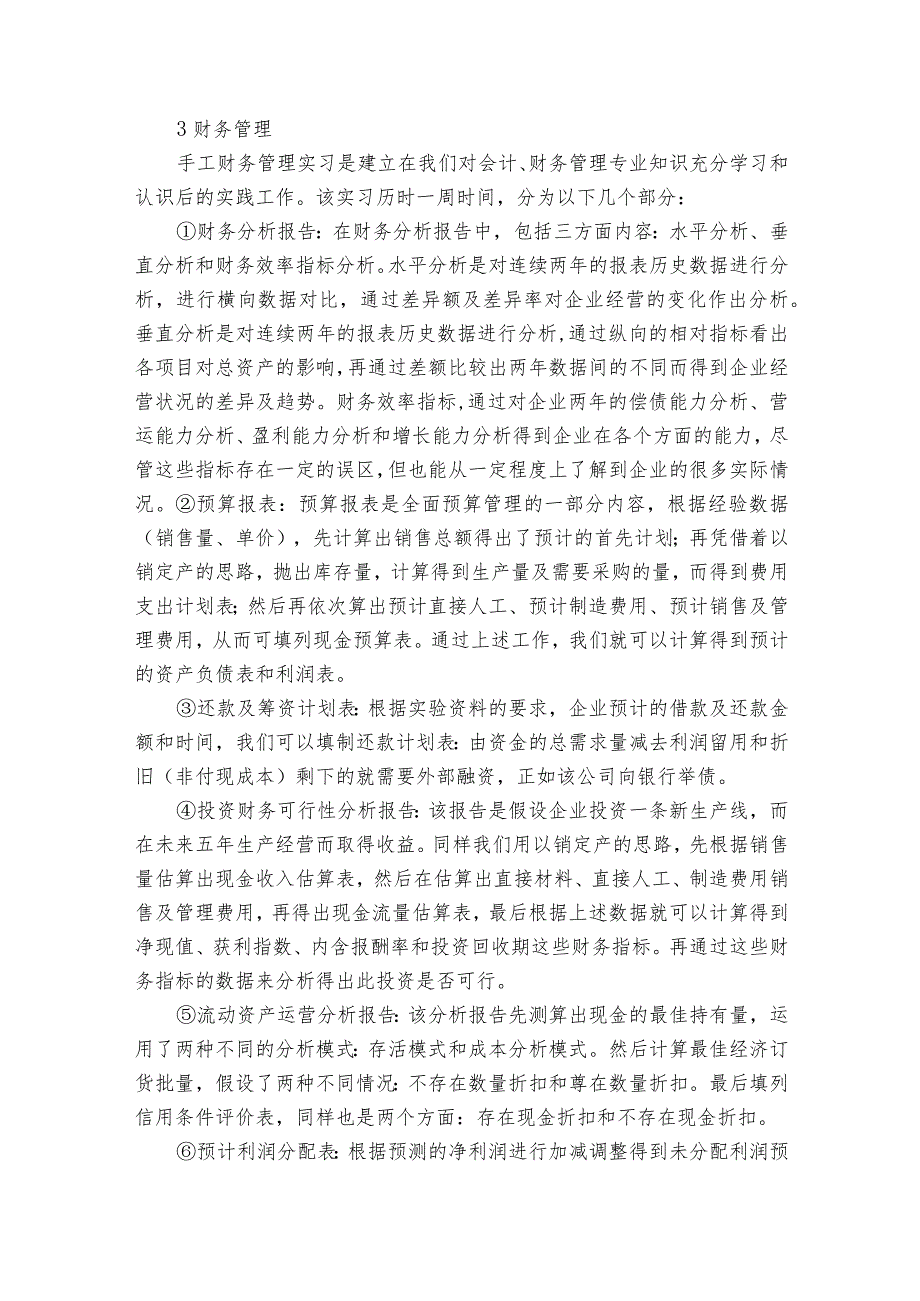 3 财务管理

手工财务管理实习是建立在我们对会计、财务管理专业知识充分学习和认识后的实践工作。该实习历时一周时间，分为以下几个部分：

①财务分析报告：在财务分析报告中，包括三方面内容：水平分析、垂直分析和财务效率指标分析。水平分析是对连续两年的报表历史数据进行分析，进行横向数据对比，通过差异额及差异率对企业经营的变化作出分析。垂直分析是对连续两年的报表历史数据进行分析，通过纵向的相对指标看出各项目对总资产的影响，再通过差额比较出两年数据间的不同而得到企业经营状况的差异及趋势。财务效率指标，通过对企业两年的偿债能力分析、营运能力分析、盈利能力分析和增长能力分析得到企业在各个方面的能力，尽管这些指标存在一定的误区，但也能从一定程度上了解到企业的很多实际情况。②预算报表：预算报表是全面预算管理的一部分内容，根据经验数据（销售量、单价），先计算出销售总额得出了预计的首先计划；再凭借着以销定产的思路，抛出库存量，计算得到生产量及需要采购的量，而得到费用支出计划表；然后再依次算出预计直接人工、预计制造费用、预计销售及管理费用，从而可填列现金预算表。通过上述工作，我们就可以计算得到预计的资产负债表和利润表。

③还款及筹资计划表：根据实验资料的要求，企业预计的借款及还款金额和时间，我们可以填制还款计划表：由资金的总需求量减去利润留用和折旧（非付现成本）剩下的就需要外部融资，正如该公司向银行举债。

④投资财务可行性分析报告：该报告是假设企业投资一条新生产线，而在未来五年生产经营而取得收益。同样我们用以销定产的思路，先根据销售量估算出现金收入估算表，然后在估算出直接材料、直接人工、制造费用销售及管理费用，再得出现金流量估算表，最后根据上述数据就可以计算得到净现值、获利指数、内含报酬率和投资回收期这些财务指标。再通过这些财务指标的数据来分析得出此投资是否可行。

⑤流动资产运营分析报告：该分析报告先测算出现金的最佳持有量，运用了两种不同的分析模式：存活模式和成本分析模式。然后计算最佳经济订货批量，假设了两种不同情况：不存在数量折扣和尊在数量折扣。最后填列信用条件评价表，同样也是两个方面：存在现金折扣和不存在现金折扣。

⑥预计利润分配表：根据预测的净利润进行加减调整得到未分配利润预